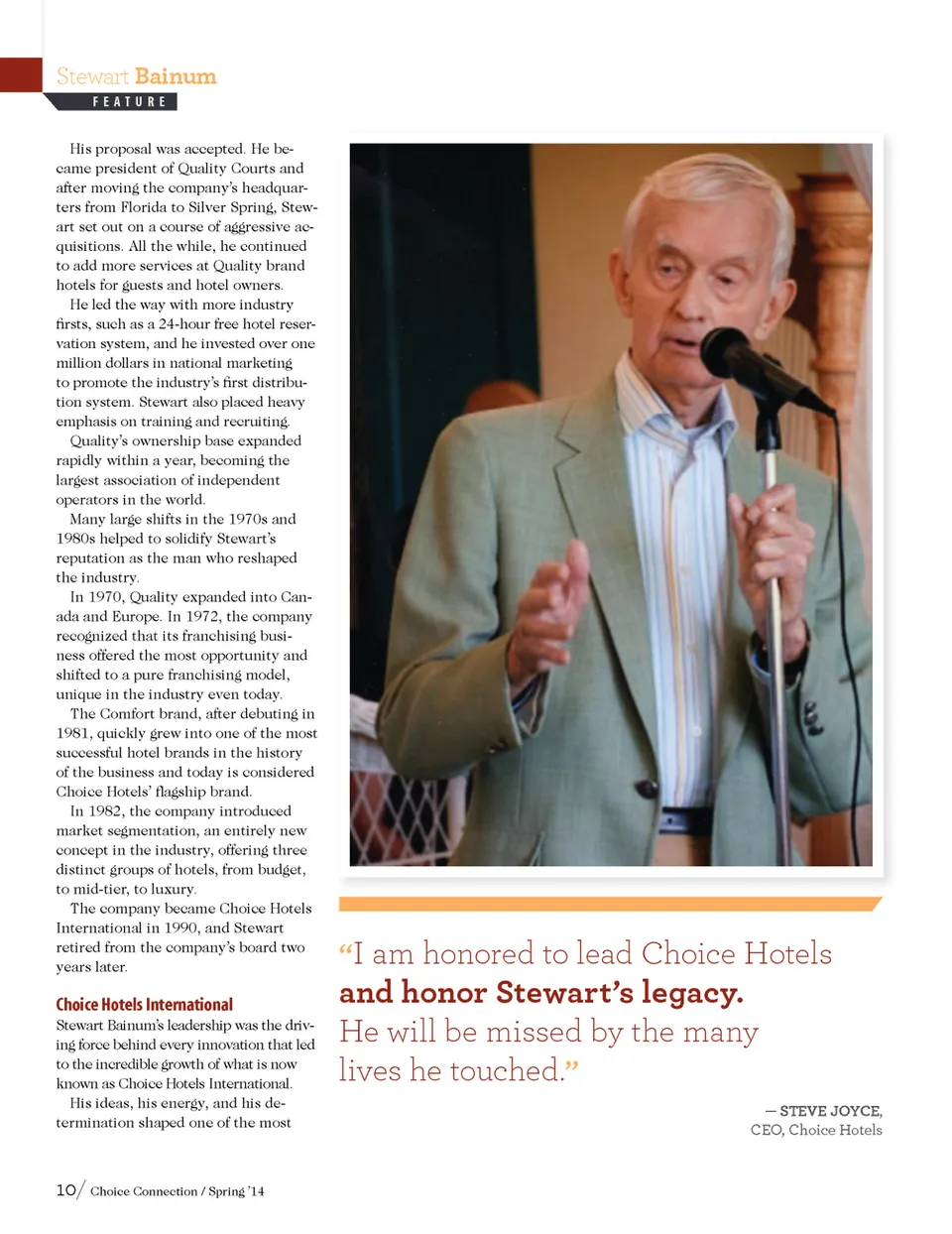 Stewart Bainum
FEATURE

His proposal was accepted. He became president of Quality Courts and after moving the company's headquarters from Florida to Silver Spring, Stewart set out on a course of aggressive acquisitions. All the while, he continued to add more services at Quality brand hotels for guests and hotel owners.

He led the way with more industry firsts, such as a 24-hour free hotel reservation system, and he invested over one million dollars in national marketing to promote the industry's first distribution system. Stewart also placed heavy emphasis on training and recruiting.

Quality's ownership base expanded rapidly within a year, becoming the largest association of independent operators in the world.

Many large shifts in the 1970s and 1980s helped to solidify Stewart's reputation as the man who reshaped the industry.

In 1970, Quality expanded into Canada and Europe. In 1972, the company recognized that its franchising business offered the most opportunity and shifted to a pure franchising model, unique in the industry even today.

The Comfort brand, after debuting in 1981, quickly grew into one of the most successful hotel brands in the history of the business and today is considered Choice Hotels' flagship brand.

In 1982, the company introduced market segmentation, an entirely new concept in the industry, offering three distinct groups of hotels, from budget, to mid-tier, to luxury.

The company became Choice Hotels International in 1990, and Stewart retired from the company's board two years later.

Choice Hotels International
Stewart Bainum's leadership was the driving force behind every innovation that led to the incredible growth of what is now known as Choice Hotels International.

His ideas, his energy, and his determination shaped one of the most

"I am honored to lead Choice Hotels and honor Stewart's legacy. He will be missed by the many lives he touched."

— STEVE JOYCE, CEO, Choice Hotels

10/ Choice Connection / Spring '14